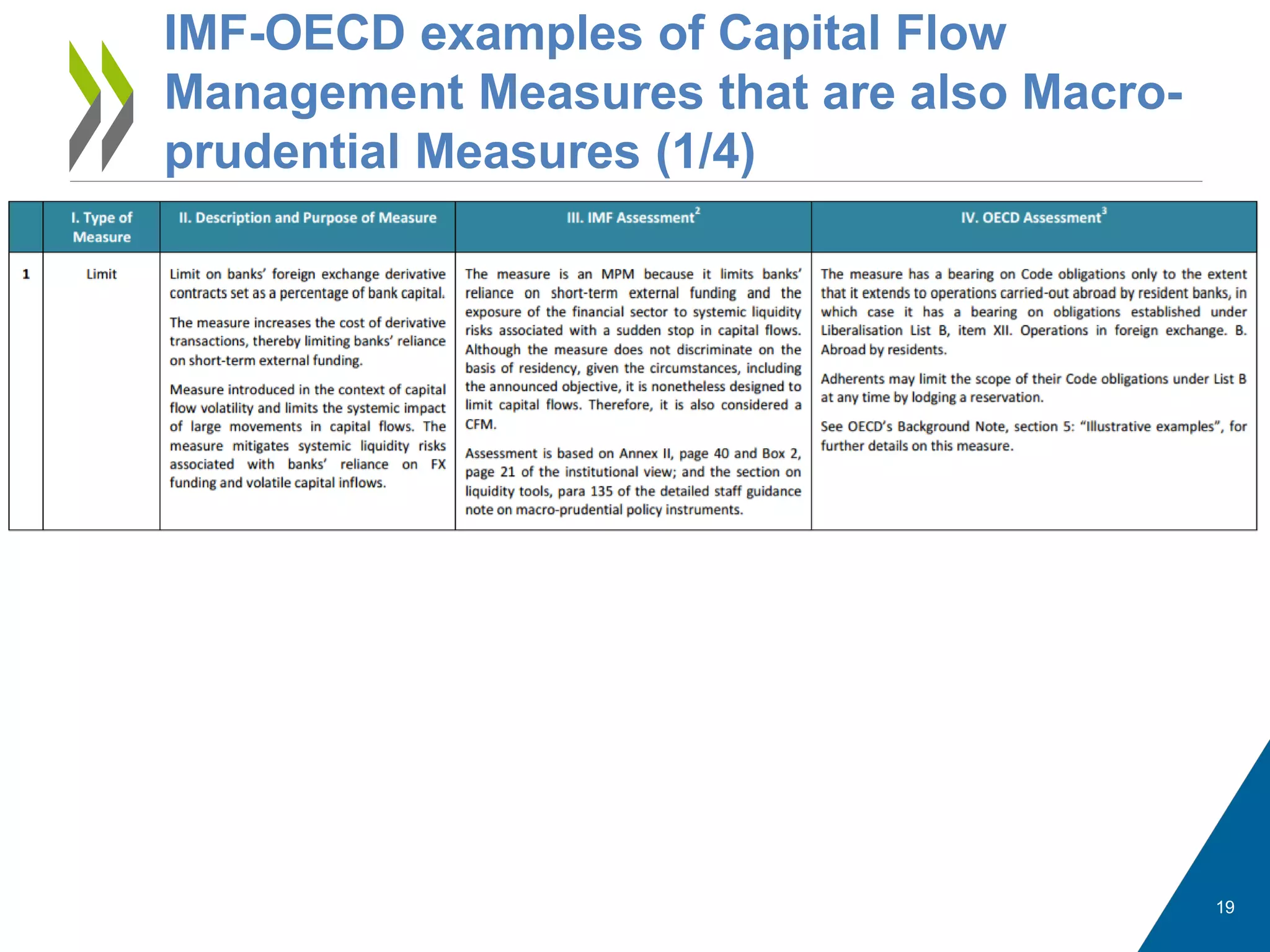 IMF-OECD examples of Capital Flow Management Measures that are also Macro-prudential Measures (1/4)

| | I. Type of Measure | II. Description and Purpose of Measure | III. IMF Assessment$^2$ | IV. OECD Assessment$^3$ |
|---|---|---|---|---|
| 1 | Limit | Limit on banks' foreign exchange derivative contracts set as a percentage of bank capital. The measure increases the cost of derivative transactions, thereby limiting banks' reliance on short-term external funding. Measure introduced in the context of capital flow volatility and limits the systemic impact of large movements in capital flows. The measure mitigates systemic liquidity risks associated with banks' reliance on FX funding and volatile capital inflows. | The measure is an MPM because it limits banks' reliance on short-term external funding and the exposure of the financial sector to systemic liquidity risks associated with a sudden stop in capital flows. Although the measure does not discriminate on the basis of residency, given the circumstances, including the announced objective, it is nonetheless designed to limit capital flows. Therefore, it is also considered a CFM. Assessment is based on Annex II, page 40 and Box 2, page 21 of the institutional view; and the section on liquidity tools, para 135 of the detailed staff guidance note on macro-prudential policy instruments. | The measure has a bearing on Code obligations only to the extent that it extends to operations carried-out abroad by resident banks, in which case it has a bearing on obligations established under Liberalisation List B, item XII. Operations in foreign exchange. B. Abroad by residents. Adherents may limit the scope of their Code obligations under List B at any time by lodging a reservation. See OECD's Background Note, section 5: "Illustrative examples", for further details on this measure. |

19